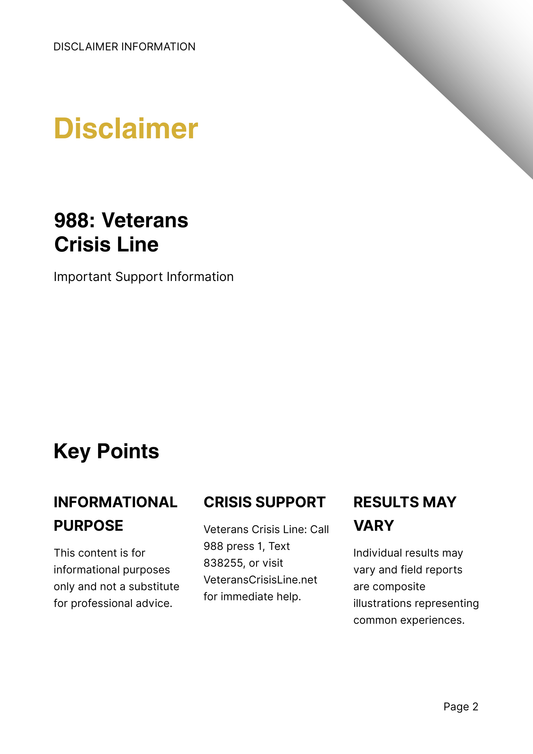 DISCLAIMER INFORMATION

Disclaimer

988: Veterans Crisis Line

Important Support Information

Key Points

INFORMATIONAL PURPOSE

This content is for informational purposes only and not a substitute for professional advice.

CRISIS SUPPORT

Veterans Crisis Line: Call 988 press 1, Text 838255, or visit VeteransCrisisLine.net for immediate help.

RESULTS MAY VARY

Individual results may vary and field reports are composite illustrations representing common experiences.

Page 2